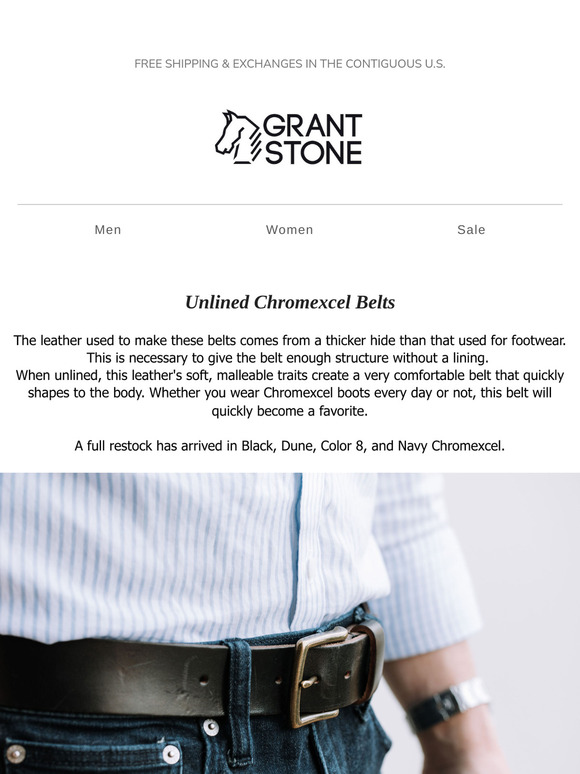 FREE SHIPPING & EXCHANGES IN THE CONTIGUOUS U.S.

GRANT STONE

Men Women Sale

Unlined Chromexcel Belts

The leather used to make these belts comes from a thicker hide than that used for footwear. This is necessary to give the belt enough structure without a lining.
When unlined, this leather's soft, malleable traits create a very comfortable belt that quickly shapes to the body. Whether you wear Chromexcel boots every day or not, this belt will quickly become a favorite.

A full restock has arrived in Black, Dune, Color 8, and Navy Chromexcel.